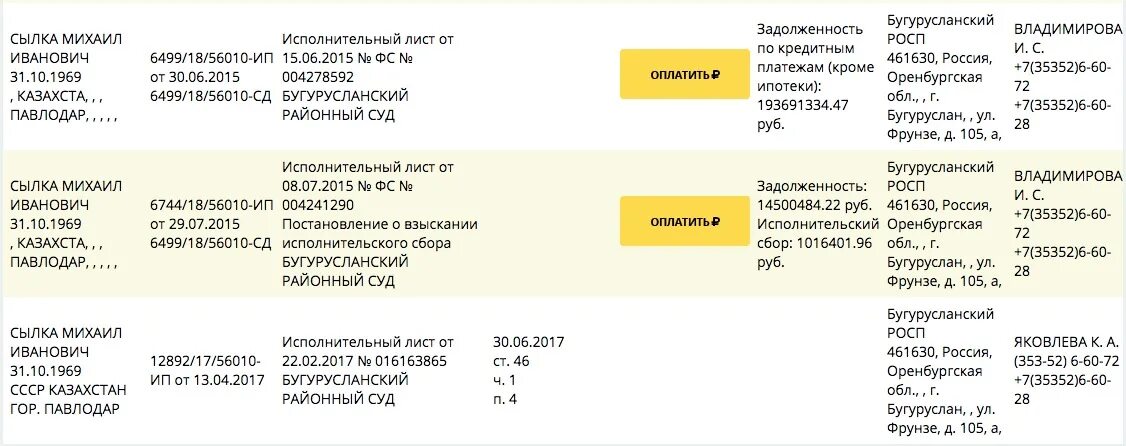 | | | | | | | | |
|---|---|---|---|---|---|---|---|
| СЫЛКА МИХАИЛ ИВАНОВИЧ 31.10.1969 , КАЗАХСТА, , , ПАВЛОДАР, , , , , | 6499/18/56010-ИП от 30.06.2015 6499/18/56010-СД | Исполнительный лист от 15.06.2015 № ФС № 004278592 БУГУРУСЛАНСКИЙ РАЙОННЫЙ СУД | | ОПЛАТИТЬ ₽ | Задолженность по кредитным платежам (кроме ипотеки): 193691334.47 руб. | Бугурусланский РОСП 461630, Россия, Оренбургская обл., , г. Бугуруслан, , ул. Фрунзе, д. 105, а, | ВЛАДИМИРОВА И. С. +7(35352)6-60-72 +7(35352)6-60-28 |
| СЫЛКА МИХАИЛ ИВАНОВИЧ 31.10.1969 , КАЗАХСТА, , , ПАВЛОДАР, , , , , | 6744/18/56010-ИП от 29.07.2015 6499/18/56010-СД | Исполнительный лист от 08.07.2015 № ФС № 004241290 Постановление о взыскании исполнительского сбора БУГУРУСЛАНСКИЙ РАЙОННЫЙ СУД | | ОПЛАТИТЬ ₽ | Задолженность: 14500484.22 руб. Исполнительский сбор: 1016401.96 руб. | Бугурусланский РОСП 461630, Россия, Оренбургская обл., , г. Бугуруслан, , ул. Фрунзе, д. 105, а, | ВЛАДИМИРОВА И. С. +7(35352)6-60-72 +7(35352)6-60-28 |
| СЫЛКА МИХАИЛ ИВАНОВИЧ 31.10.1969 СССР КАЗАХСТАН ГОР. ПАВЛОДАР | 12892/17/56010-ИП от 13.04.2017 | Исполнительный лист от 22.02.2017 № 016163865 БУГУРУСЛАНСКИЙ РАЙОННЫЙ СУД | 30.06.2017 ст. 46 ч. 1 п. 4 | | | Бугурусланский РОСП 461630, Россия, Оренбургская обл., , г. Бугуруслан, , ул. Фрунзе, д. 105, а, | ЯКОВЛЕВА К. А. (353-52) 6-60-72 +7(35352)6-60-28 |